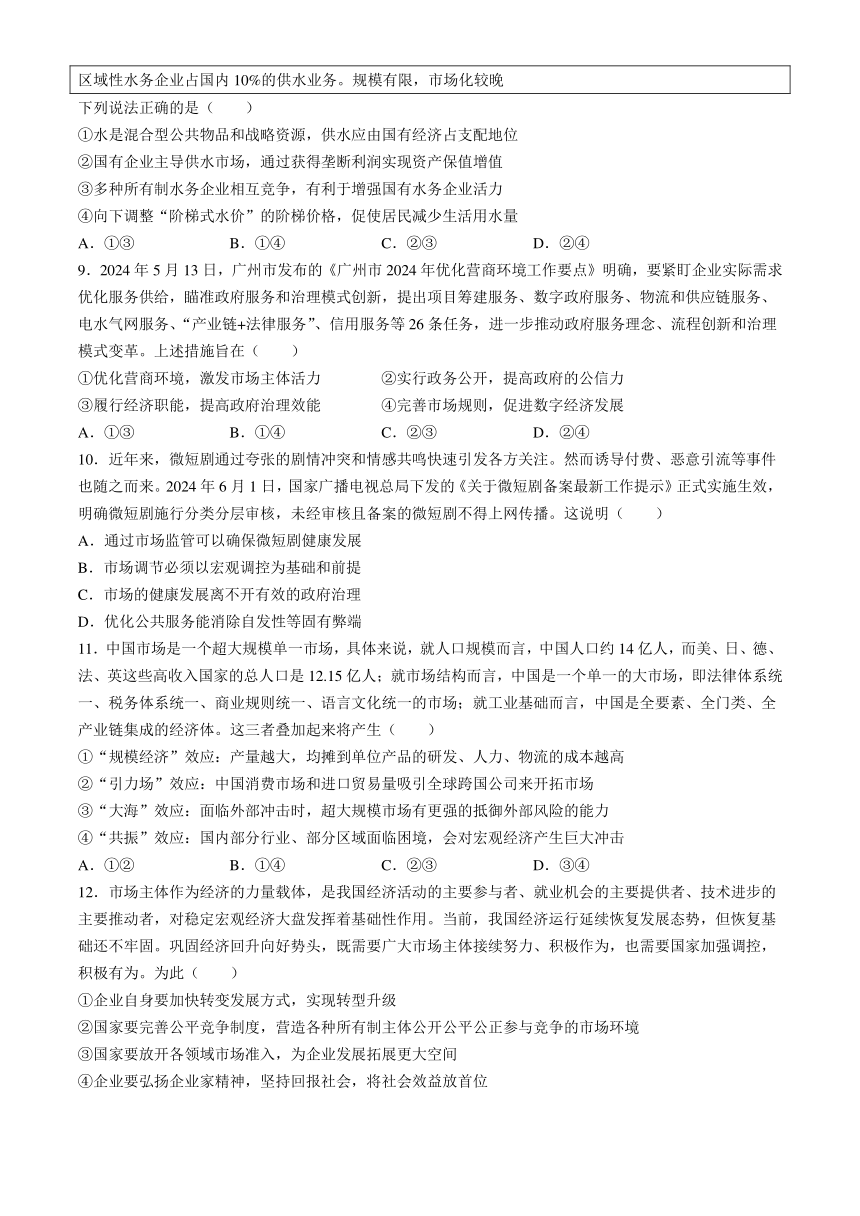 区域性水务企业占国内10%的供水业务。规模有限，市场化较晚

下列说法正确的是（　　）

①水是混合型公共物品和战略资源，供水应由国有经济占支配地位

②国有企业主导供水市场，通过获得垄断利润实现资产保值增值

③多种所有制水务企业相互竞争，有利于增强国有水务企业活力

④向下调整“阶梯式水价”的阶梯价格，促使居民减少生活用水量

A．①③　　B．①④　　C．②③　　D．②④

9．2024年5月13日，广州市发布的《广州市2024年优化营商环境工作要点》明确，要紧盯企业实际需求优化服务供给，瞄准政府服务和治理模式创新，提出项目筹建服务、数字政府服务、物流和供应链服务、电水气网服务、“产业链+法律服务”、信用服务等26条任务，进一步推动政府服务理念、流程创新和治理模式变革。上述措施旨在（　　）

①优化营商环境，激发市场主体活力　　②实行政务公开，提高政府的公信力

③履行经济职能，提高政府治理效能　　④完善市场规则，促进数字经济发展

A．①③　　B．①④　　C．②③　　D．②④

10．近年来，微短剧通过夸张的剧情冲突和情感共鸣快速引发各方关注。然而诱导付费、恶意引流等事件也随之而来。2024年6月1日，国家广播电视总局下发的《关于微短剧备案最新工作提示》正式实施生效，明确微短剧施行分类分层审核，未经审核且备案的微短剧不得上网传播。这说明（　　）

A．通过市场监管可以确保微短剧健康发展

B．市场调节必须以宏观调控为基础和前提

C．市场的健康发展离不开有效的政府治理

D．优化公共服务能消除自发性等固有弊端

11．中国市场是一个超大规模单一市场，具体来说，就人口规模而言，中国人口约14亿人，而美、日、德、法、英这些高收入国家的总人口是12.15亿人；就市场结构而言，中国是一个单一的大市场，即法律体系统一、税务体系统一、商业规则统一、语言文化统一的市场；就工业基础而言，中国是全要素、全门类、全产业链集成的经济体。这三者叠加起来将产生（　　）

①“规模经济”效应：产量越大，均摊到单位产品的研发、人力、物流的成本越高

②“引力场”效应：中国消费市场和进口贸易量吸引全球跨国公司来开拓市场

③“大海”效应：面临外部冲击时，超大规模市场有更强的抵御外部风险的能力

④“共振”效应：国内部分行业、部分区域面临困境，会对宏观经济产生巨大冲击

A．①②　　B．①④　　C．②③　　D．③④

12．市场主体作为经济的力量载体，是我国经济活动的主要参与者、就业机会的主要提供者、技术进步的主要推动者，对稳定宏观经济大盘发挥着基础性作用。当前，我国经济运行延续恢复发展态势，但恢复基础还不牢固。巩固经济回升向好势头，既需要广大市场主体接续努力、积极作为，也需要国家加强调控，积极有为。为此（　　）

①企业自身要加快转变发展方式，实现转型升级

②国家要完善公平竞争制度，营造各种所有制主体公开公平公正参与竞争的市场环境

③国家要放开各领域市场准入，为企业发展拓展更大空间

④企业要弘扬企业家精神，坚持回报社会，将社会效益放首位